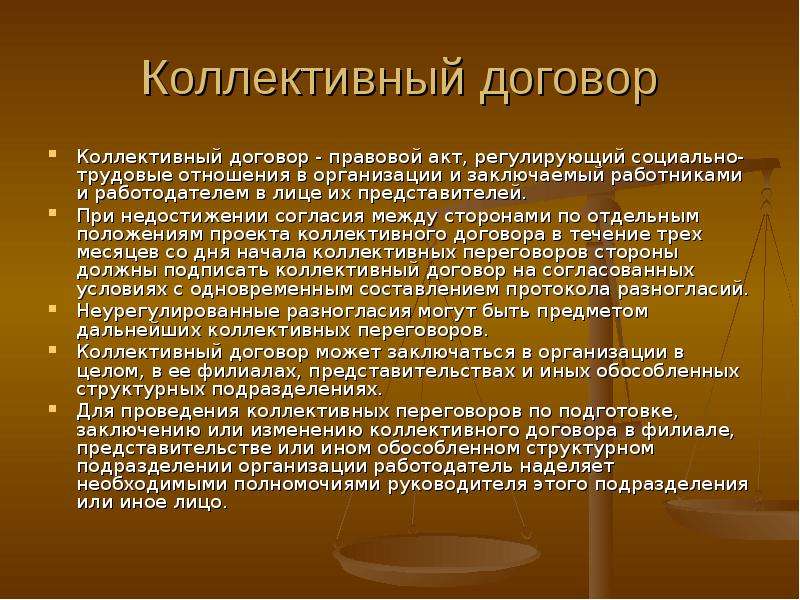 Коллективный договор

Коллективный договор - правовой акт, регулирующий социально-трудовые отношения в организации и заключаемый работниками и работодателем в лице их представителей.

При недостижении согласия между сторонами по отдельным положениям проекта коллективного договора в течение трех месяцев со дня начала коллективных переговоров стороны должны подписать коллективный договор на согласованных условиях с одновременным составлением протокола разногласий.

Неурегулированные разногласия могут быть предметом дальнейших коллективных переговоров.

Коллективный договор может заключаться в организации в целом, в ее филиалах, представительствах и иных обособленных структурных подразделениях.

Для проведения коллективных переговоров по подготовке, заключению или изменению коллективного договора в филиале, представительстве или ином обособленном структурном подразделении организации работодатель наделяет необходимыми полномочиями руководителя этого подразделения или иное лицо.